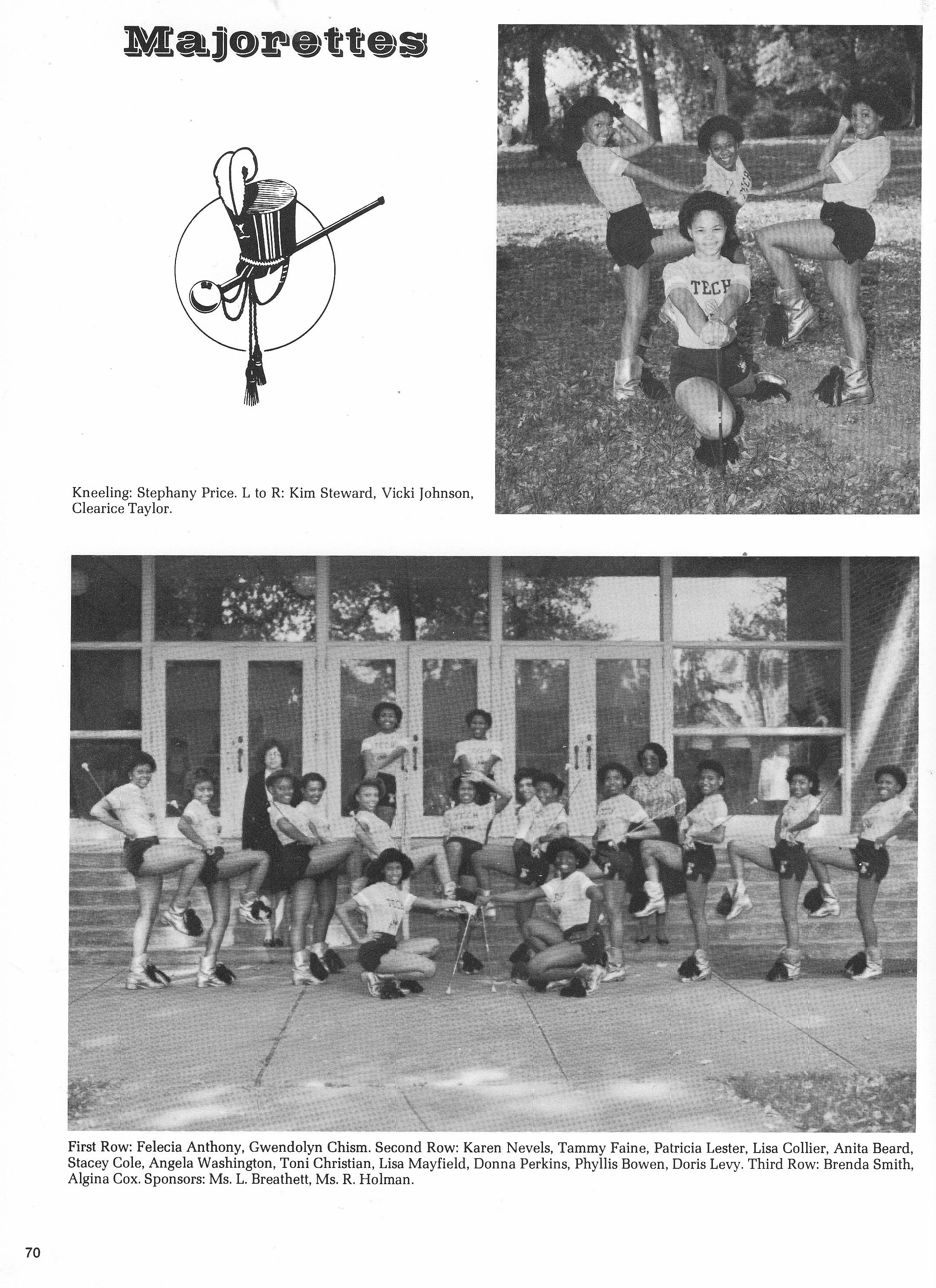 Majorettes

TECH

Kneeling: Stephany Price. L to R: Kim Steward, Vicki Johnson, Clearice Taylor.

First Row: Felecia Anthony, Gwendolyn Chism. Second Row: Karen Nevels, Tammy Faine, Patricia Lester, Lisa Collier, Anita Beard, Stacey Cole, Angela Washington, Toni Christian, Lisa Mayfield, Donna Perkins, Phyllis Bowen, Doris Levy. Third Row: Brenda Smith, Algina Cox. Sponsors: Ms. L. Breathett, Ms. R. Holman.

70